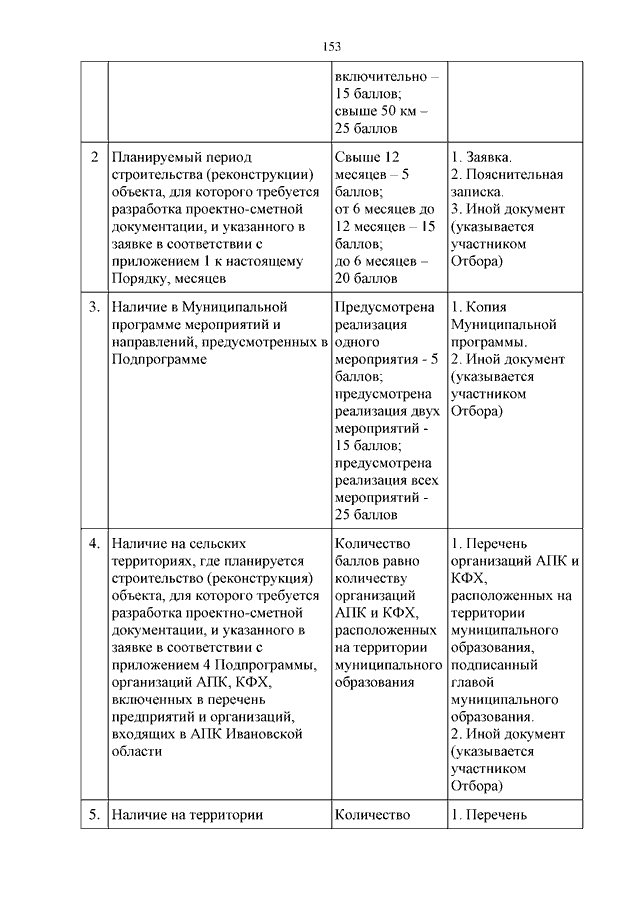 153

| | | | |
|---|---|---|---|
| | | включительно – 15 баллов; свыше 50 км – 25 баллов | |
| 2 | Планируемый период строительства (реконструкции) объекта, для которого требуется разработка проектно-сметной документации, и указанного в заявке в соответствии с приложением 1 к настоящему Порядку, месяцев | Свыше 12 месяцев – 5 баллов; от 6 месяцев до 12 месяцев – 15 баллов; до 6 месяцев – 20 баллов | 1. Заявка. 2. Пояснительная записка. 3. Иной документ (указывается участником Отбора) |
| 3. | Наличие в Муниципальной программе мероприятий и направлений, предусмотренных в Подпрограмме | Предусмотрена реализация одного мероприятия - 5 баллов; предусмотрена реализация двух мероприятий - 15 баллов; предусмотрена реализация всех мероприятий - 25 баллов | 1. Копия Муниципальной программы. 2. Иной документ (указывается участником Отбора) |
| 4. | Наличие на сельских территориях, где планируется строительство (реконструкция) объекта, для которого требуется разработка проектно-сметной документации, и указанного в заявке в соответствии с приложением 4 Подпрограммы, организаций АПК, КФХ, включенных в перечень предприятий и организаций, входящих в АПК Ивановской области | Количество баллов равно количеству организаций АПК и КФХ, расположенных на территории муниципального образования | 1. Перечень организаций АПК и КФХ, расположенных на территории муниципального образования, подписанный главой муниципального образования. 2. Иной документ (указывается участником Отбора) |
| 5. | Наличие на территории | Количество | 1. Перечень |